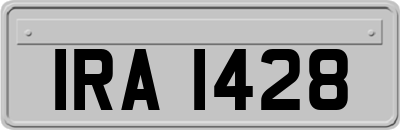 IRA 1428